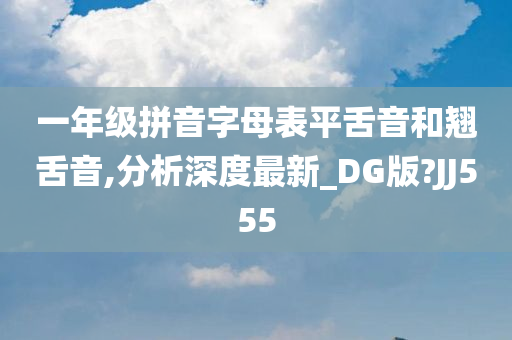 一年级拼音字母表平舌音和翘舌音,分析深度最新_DG版?JJ555